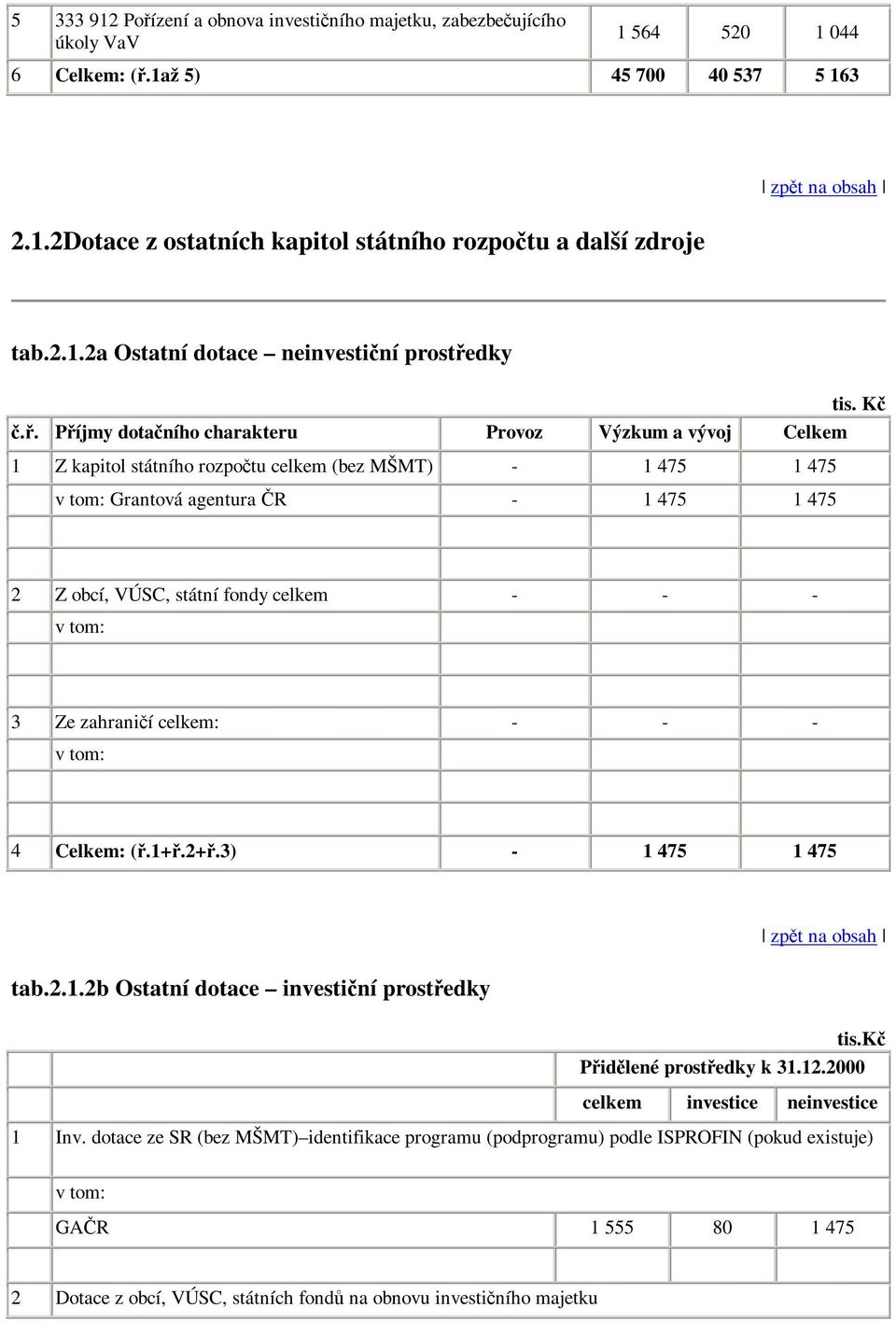 | 5 | 333 912 Pořízení a obnova investičního majetku, zabezbečujícího úkoly VaV | 1 564 | 520 | 1 044 |
|---|---|---|---|---|
| 6 | Celkem: (ř.1až 5) | 45 700 | 40 537 | 5 163 |

| zpět na obsah |

2.1.2Dotace z ostatních kapitol státního rozpočtu a další zdroje

tab.2.1.2a Ostatní dotace – neinvestiční prostředky

tis. Kč

| č.ř. | Příjmy dotačního charakteru | Provoz | Výzkum a vývoj | Celkem |
|---|---|---|---|---|
| 1 | Z kapitol státního rozpočtu celkem (bez MŠMT) | - | 1 475 | 1 475 |
| | v tom: Grantová agentura ČR | - | 1 475 | 1 475 |
| | | | | |
| | | | | |
| 2 | Z obcí, VÚSC, státní fondy celkem | - | - | - |
| | v tom: | | | |
| | | | | |
| | | | | |
| 3 | Ze zahraničí celkem: | - | - | - |
| | v tom: | | | |
| | | | | |
| | | | | |
| 4 | Celkem: (ř.1+ř.2+ř.3) | - | 1 475 | 1 475 |

| zpět na obsah |

tab.2.1.2b Ostatní dotace – investiční prostředky

tis.Kč

| | | Přidělené prostředky k 31.12.2000 | | |
|---|---|---|---|---|
| | | celkem | investice | neinvestice |
| 1 | Inv. dotace ze SR (bez MŠMT)–identifikace programu (podprogramu) podle ISPROFIN (pokud existuje) | | | |
| | v tom: | | | |
| | GAČR | 1 555 | 80 | 1 475 |
| | | | | |
| 2 | Dotace z obcí, VÚSC, státních fondů na obnovu investičního majetku | | | |